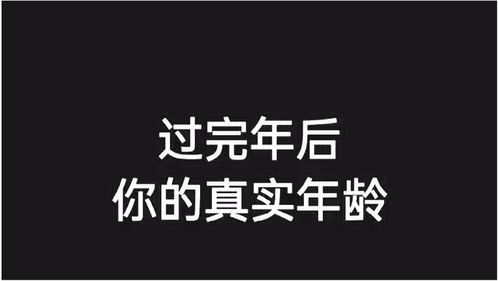 过完年后
你的真实年龄